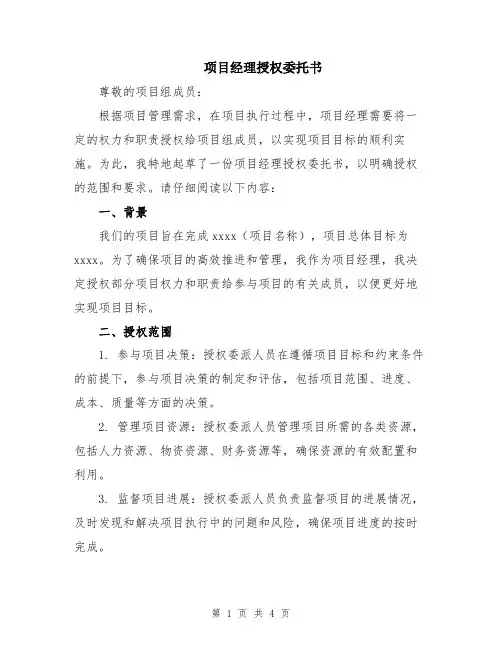 项目经理授权委托书

尊敬的项目组成员：

根据项目管理需求，在项目执行过程中，项目经理需要将一定的权力和职责授权给项目组成员，以实现项目目标的顺利实施。为此，我特地起草了一份项目经理授权委托书，以明确授权的范围和要求。请仔细阅读以下内容：

一、背景

我们的项目旨在完成 xxxx（项目名称），项目总体目标为 xxxx。为了确保项目的高效推进和管理，我作为项目经理，我决定授权部分项目权力和职责给参与项目的有关成员，以便更好地实现项目目标。

二、授权范围

1. 参与项目决策：授权委派人员在遵循项目目标和约束条件的前提下，参与项目决策的制定和评估，包括项目范围、进度、成本、质量等方面的决策。

2. 管理项目资源：授权委派人员管理项目所需的各类资源，包括人力资源、物资资源、财务资源等，确保资源的有效配置和利用。

3. 监督项目进展：授权委派人员负责监督项目的进展情况，及时发现和解决项目执行中的问题和风险，确保项目进度的按时完成。

第 1 页 共 4 页